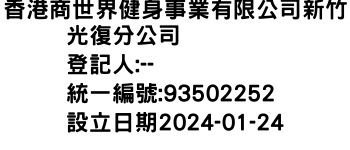 香港商世界健身事業有限公司新竹光復分公司
登記人:--
統一編號:93502252
設立日期2024-01-24